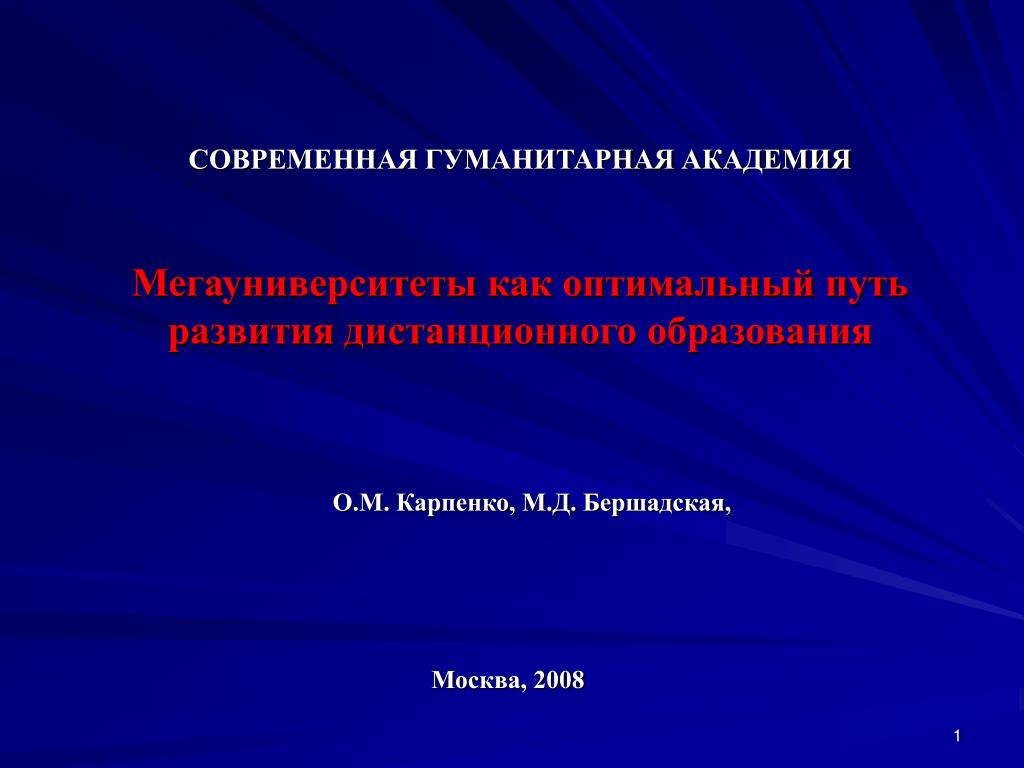 СОВРЕМЕННАЯ ГУМАНИТАРНАЯ АКАДЕМИЯ

Мегауниверситеты как оптимальный путь развития дистанционного образования

О.М. Карпенко, М.Д. Бершадская,

Москва, 2008

1